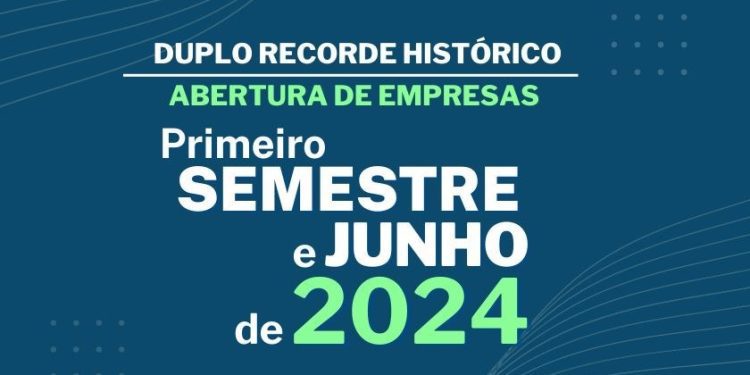 DUPLO RECORDE HISTÓRICO

ABERTURA DE EMPRESAS

Primeiro
SEMESTRE
e JUNHO
de 2024